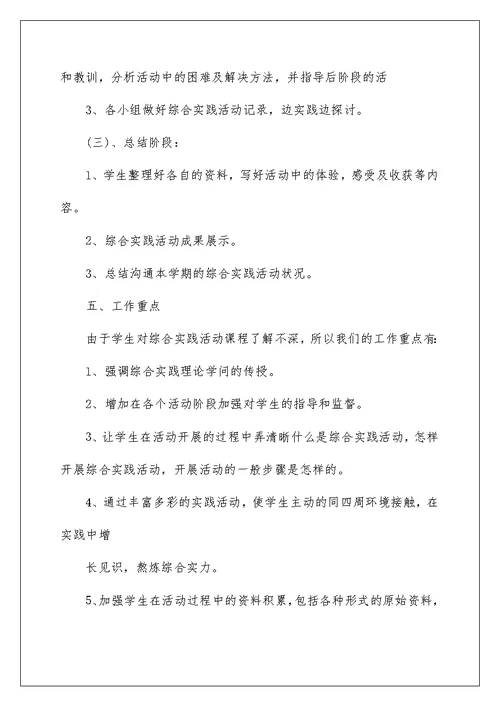 和教训，分析活动中的困难及解决方法，并指导后阶段的活

3、各小组做好综合实践活动记录，边实践边探讨。

（三）、总结阶段：

1、学生整理好各自的资料，写好活动中的体验，感受及收获等内容。

2、综合实践活动成果展示。

3、总结沟通本学期的综合实践活动状况。

五、工作重点

由于学生对综合实践活动课程了解不深，所以我们的工作重点有：

1、强调综合实践理论学问的传授。

2、增加在各个活动阶段加强对学生的指导和监督。

3、让学生在活动开展的过程中弄清晰什么是综合实践活动，怎样开展综合实践活动，开展活动的一般步骤是怎样的。

4、通过丰富多彩的实践活动，使学生主动的同四周环境接触，在实践中增

长见识，熬炼综合实力。

5、加强学生在活动过程中的资料积累，包括各种形式的原始资料，